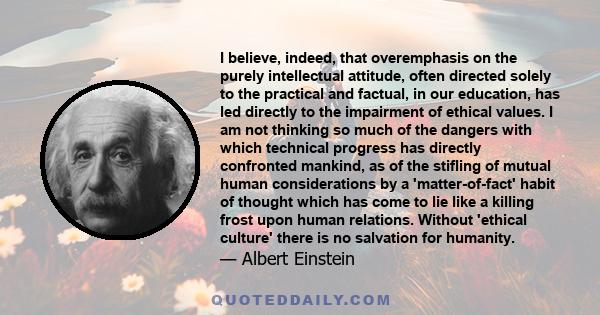 I believe, indeed, that overemphasis on the purely intellectual attitude, often directed solely to the practical and factual, in our education, has led directly to the impairment of ethical values. I am not thinking so much of the dangers with which technical progress has directly confronted mankind, as of the stifling of mutual human considerations by a 'matter-of-fact' habit of thought which has come to lie like a killing frost upon human relations. Without 'ethical culture' there is no salvation for humanity.

— Albert Einstein

QUOTEDDAILY.COM